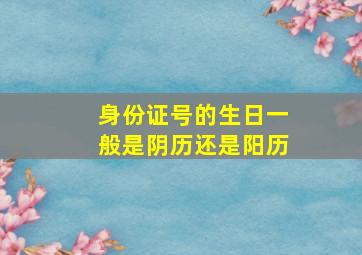 身份证号的生日一般是阴历还是阳历